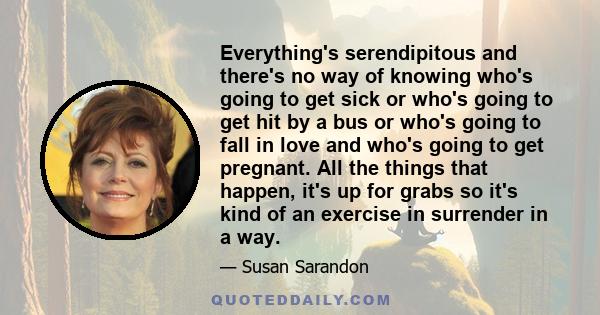 Everything's serendipitous and there's no way of knowing who's going to get sick or who's going to get hit by a bus or who's going to fall in love and who's going to get pregnant. All the things that happen, it's up for grabs so it's kind of an exercise in surrender in a way.

— Susan Sarandon

QUOTEDDAILY.COM